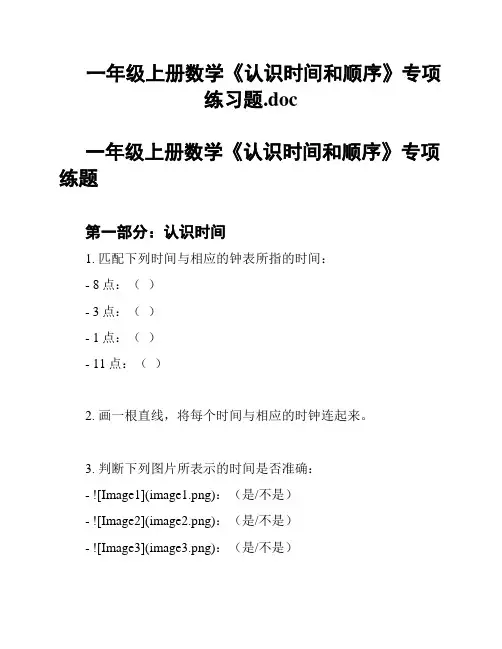 一年级上册数学《认识时间和顺序》专项练习题.doc

一年级上册数学《认识时间和顺序》专项练题

第一部分：认识时间

1. 匹配下列时间与相应的钟表所指的时间：

- 8 点：（ ）

- 3 点：（ ）

- 1 点：（ ）

- 11 点：（ ）

2. 画一根直线，将每个时间与相应的时钟连起来。

3. 判断下列图片所表示的时间是否准确：

- ![Image1](image1.png)：（是/不是）

- ![Image2](image2.png)：（是/不是）

- ![Image3](image3.png)：（是/不是）